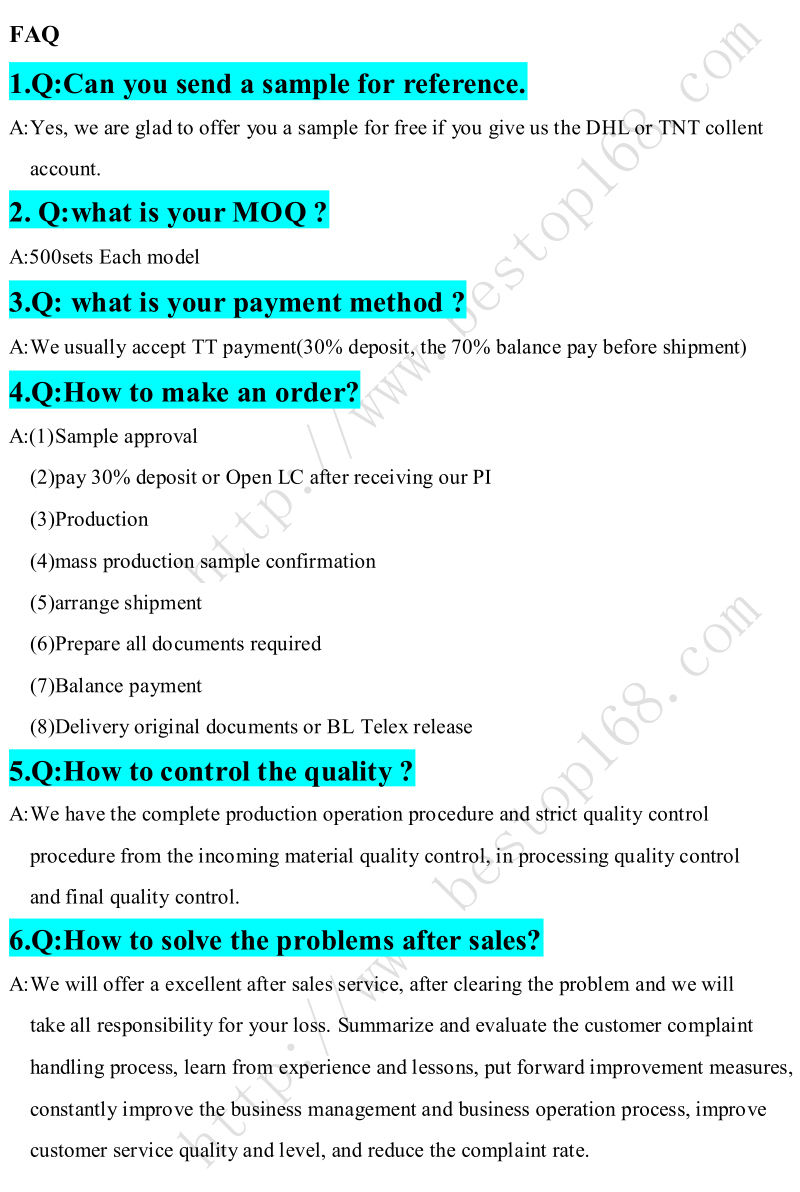 FAQ

1.Q:Can you send a sample for reference.

A:Yes, we are glad to offer you a sample for free if you give us the DHL or TNT collent account.

2. Q:what is your MOQ ?

A:500sets Each model

3.Q: what is your payment method ?

A:We usually accept TT payment(30% deposit, the 70% balance pay before shipment)

4.Q:How to make an order?

A:(1)Sample approval

(2)pay 30% deposit or Open LC after receiving our PI

(3)Production

(4)mass production sample confirmation

(5)arrange shipment

(6)Prepare all documents required

(7)Balance payment

(8)Delivery original documents or BL Telex release

5.Q:How to control the quality ?

A:We have the complete production operation procedure and strict quality control procedure from the incoming material quality control, in processing quality control and final quality control.

6.Q:How to solve the problems after sales?

A:We will offer a excellent after sales service, after clearing the problem and we will take all responsibility for your loss. Summarize and evaluate the customer complaint handling process, learn from experience and lessons, put forward improvement measures, constantly improve the business management and business operation process, improve customer service quality and level, and reduce the complaint rate.

http://www.bestop168.com

http://www.bestop168.com